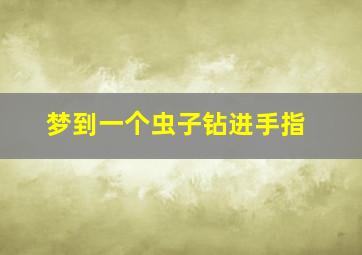 梦到一个虫子钻进手指